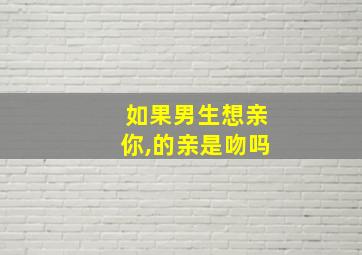 如果男生想亲你,的亲是吻吗